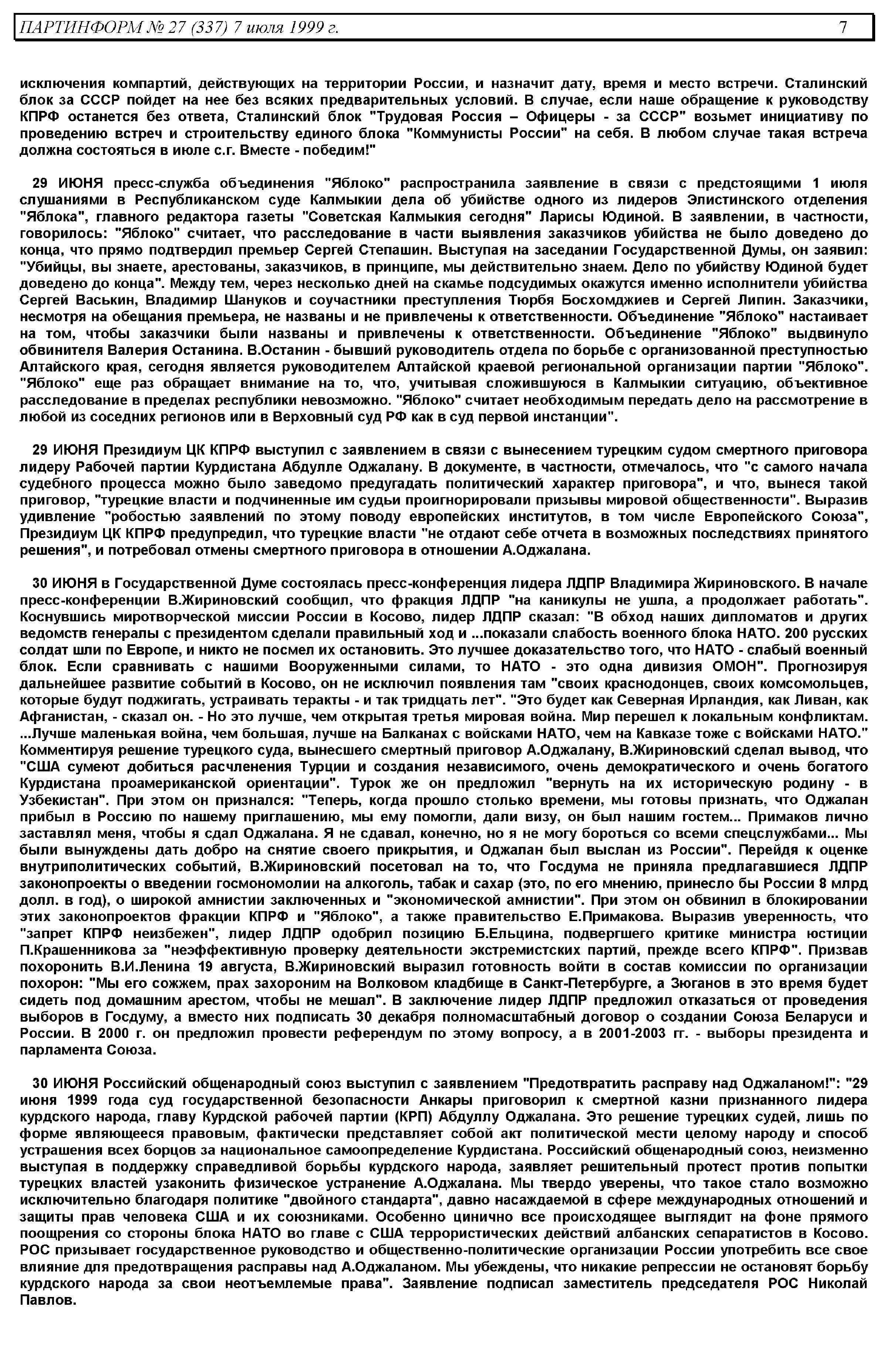 ПАРТИНФОРМ № 27 (337) 7 июля 1999 г. 7

исключения компартий, действующих на территории России, и назначит дату, время и место встречи. Сталинский блок за СССР пойдет на нее без всяких предварительных условий. В случае, если наше обращение к руководству КПРФ останется без ответа, Сталинский блок "Трудовая Россия – Офицеры - за СССР" возьмет инициативу по проведению встреч и строительству единого блока "Коммунисты России" на себя. В любом случае такая встреча должна состояться в июле с.г. Вместе - победим!"

29 ИЮНЯ пресс-служба объединения "Яблоко" распространила заявление в связи с предстоящими 1 июля слушаниями в Республиканском суде Калмыкии дела об убийстве одного из лидеров Элистинского отделения "Яблока", главного редактора газеты "Советская Калмыкия сегодня" Ларисы Юдиной. В заявлении, в частности, говорилось: "Яблоко" считает, что расследование в части выявления заказчиков убийства не было доведено до конца, что прямо подтвердил премьер Сергей Степашин. Выступая на заседании Государственной Думы, он заявил: "Убийцы, вы знаете, арестованы, заказчиков, в принципе, мы действительно знаем. Дело по убийству Юдиной будет доведено до конца". Между тем, через несколько дней на скамье подсудимых окажутся именно исполнители убийства Сергей Васькин, Владимир Шануков и соучастники преступления Тюрбя Босхомджиев и Сергей Липин. Заказчики, несмотря на обещания премьера, не названы и не привлечены к ответственности. Объединение "Яблоко" настаивает на том, чтобы заказчики были названы и привлечены к ответственности. Объединение "Яблоко" выдвинуло обвинителя Валерия Останина. В.Останин - бывший руководитель отдела по борьбе с организованной преступностью Алтайского края, сегодня является руководителем Алтайской краевой региональной организации партии "Яблоко". "Яблоко" еще раз обращает внимание на то, что, учитывая сложившуюся в Калмыкии ситуацию, объективное расследование в пределах республики невозможно. "Яблоко" считает необходимым передать дело на рассмотрение в любой из соседних регионов или в Верховный суд РФ как в суд первой инстанции".

29 ИЮНЯ Президиум ЦК КПРФ выступил с заявлением в связи с вынесением турецким судом смертного приговора лидеру Рабочей партии Курдистана Абдулле Оджалану. В документе, в частности, отмечалось, что "с самого начала судебного процесса можно было заведомо предугадать политический характер приговора", и что, вынеся такой приговор, "турецкие власти и подчиненные им судьи проигнорировали призывы мировой общественности". Выразив удивление "робостью заявлений по этому поводу европейских институтов, в том числе Европейского Союза", Президиум ЦК КПРФ предупредил, что турецкие власти "не отдают себе отчета в возможных последствиях принятого решения", и потребовал отмены смертного приговора в отношении А.Оджалана.

30 ИЮНЯ в Государственной Думе состоялась пресс-конференция лидера ЛДПР Владимира Жириновского. В начале пресс-конференции В.Жириновский сообщил, что фракция ЛДПР "на каникулы не ушла, а продолжает работать". Коснувшись миротворческой миссии России в Косово, лидер ЛДПР сказал: "В обход наших дипломатов и других ведомств генералы с президентом сделали правильный ход и ...показали слабость военного блока НАТО. 200 русских солдат шли по Европе, и никто не посмел их остановить. Это лучшее доказательство того, что НАТО - слабый военный блок. Если сравнивать с нашими Вооруженными силами, то НАТО - это одна дивизия ОМОН". Прогнозируя дальнейшее развитие событий в Косово, он не исключил появления там "своих краснодонцев, своих комсомольцев, которые будут поджигать, устраивать теракты - и так тридцать лет". "Это будет как Северная Ирландия, как Ливан, как Афганистан, - сказал он. - Но это лучше, чем открытая третья мировая война. Мир перешел к локальным конфликтам. ...Лучше маленькая война, чем большая, лучше на Балканах с войсками НАТО, чем на Кавказе тоже с войсками НАТО." Комментируя решение турецкого суда, вынесшего смертный приговор А.Оджалану, В.Жириновский сделал вывод, что "США сумеют добиться расчленения Турции и создания независимого, очень демократического и очень богатого Курдистана проамериканской ориентации". Турок же он предложил "вернуть на их историческую родину - в Узбекистан". При этом он признался: "Теперь, когда прошло столько времени, мы готовы признать, что Оджалан прибыл в Россию по нашему приглашению, мы ему помогли, дали визу, он был нашим гостем... Примаков лично заставлял меня, чтобы я сдал Оджалана. Я не сдавал, конечно, но я не могу бороться со всеми спецслужбами... Мы были вынуждены дать добро на снятие своего прикрытия, и Оджалан был выслан из России". Перейдя к оценке внутриполитических событий, В.Жириновский посетовал на то, что Госдума не приняла предлагавшиеся ЛДПР законопроекты о введении госмономолии на алкоголь, табак и сахар (это, по его мнению, принесло бы России 8 млрд долл. в год), о широкой амнистии заключенных и "экономической амнистии". При этом он обвинил в блокировании этих законопроектов фракции КПРФ и "Яблоко", а также правительство Е.Примакова. Выразив уверенность, что "запрет КПРФ неизбежен", лидер ЛДПР одобрил позицию Б.Ельцина, подвергшего критике министра юстиции П.Крашенникова за "неэффективную проверку деятельности экстремистских партий, прежде всего КПРФ". Призвав похоронить В.И.Ленина 19 августа, В.Жириновский выразил готовность войти в состав комиссии по организации похорон: "Мы его сожжем, прах захороним на Волковом кладбище в Санкт-Петербурге, а Зюганов в это время будет сидеть под домашним арестом, чтобы не мешал". В заключение лидер ЛДПР предложил отказаться от проведения выборов в Госдуму, а вместо них подписать 30 декабря полномасштабный договор о создании Союза Беларуси и России. В 2000 г. он предложил провести референдум по этому вопросу, а в 2001-2003 гг. - выборы президента и парламента Союза.

30 ИЮНЯ Российский общенародный союз выступил с заявлением "Предотвратить расправу над Оджаланом!": "29 июня 1999 года суд государственной безопасности Анкары приговорил к смертной казни признанного лидера курдского народа, главу Курдской рабочей партии (КРП) Абдуллу Оджалана. Это решение турецких судей, лишь по форме являющееся правовым, фактически представляет собой акт политической мести целому народу и способ устрашения всех борцов за национальное самоопределение Курдистана. Российский общенародный союз, неизменно выступая в поддержку справедливой борьбы курдского народа, заявляет решительный протест против попытки турецких властей узаконить физическое устранение А.Оджалана. Мы твердо уверены, что такое стало возможно исключительно благодаря политике "двойного стандарта", давно насаждаемой в сфере международных отношений и защиты прав человека США и их союзниками. Особенно цинично все происходящее выглядит на фоне прямого поощрения со стороны блока НАТО во главе с США террористических действий албанских сепаратистов в Косово. РОС призывает государственное руководство и общественно-политические организации России употребить все свое влияние для предотвращения расправы над А.Оджаланом. Мы убеждены, что никакие репрессии не остановят борьбу курдского народа за свои неотъемлемые права". Заявление подписал заместитель председателя РОС Николай Павлов.